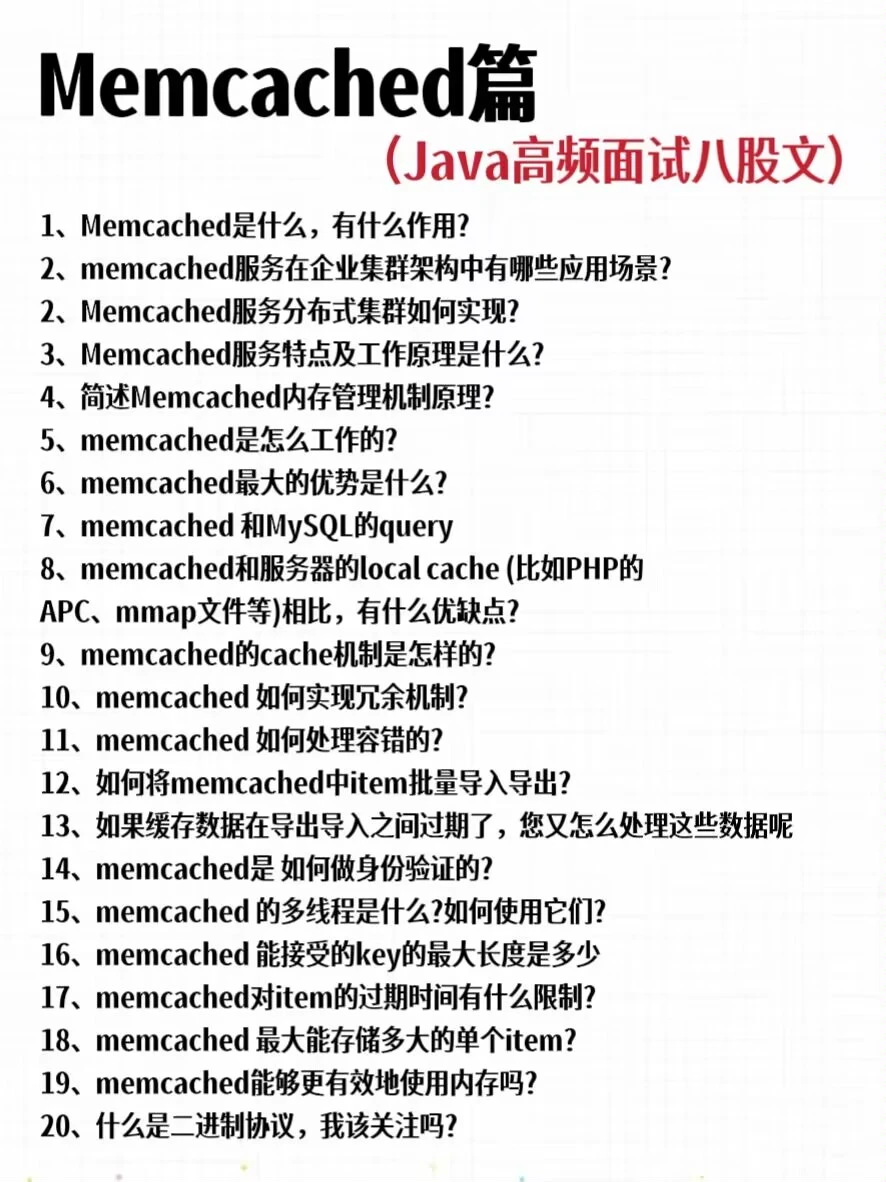 Memcached篇
（Java高频面试八股文）

1、Memcached是什么，有什么作用?
2、memcached服务在企业集群架构中有哪些应用场景?
2、Memcached服务分布式集群如何实现?
3、Memcached服务特点及工作原理是什么?
4、简述Memcached内存管理机制原理?
5、memcached是怎么工作的?
6、memcached最大的优势是什么?
7、memcached 和MySQL的query
8、memcached和服务器的local cache (比如PHP的APC、mmap文件等)相比，有什么优缺点?
9、memcached的cache机制是怎样的?
10、memcached 如何实现冗余机制?
11、memcached 如何处理容错的?
12、如何将memcached中item批量导入导出?
13、如果缓存数据在导出导入之间过期了，您又怎么处理这些数据呢
14、memcached是 如何做身份验证的?
15、memcached 的多线程是什么?如何使用它们?
16、memcached 能接受的key的最大长度是多少
17、memcached对item的过期时间有什么限制?
18、memcached 最大能存储多大的单个item?
19、memcached能够更有效地使用内存吗?
20、什么是二进制协议，我该关注吗?